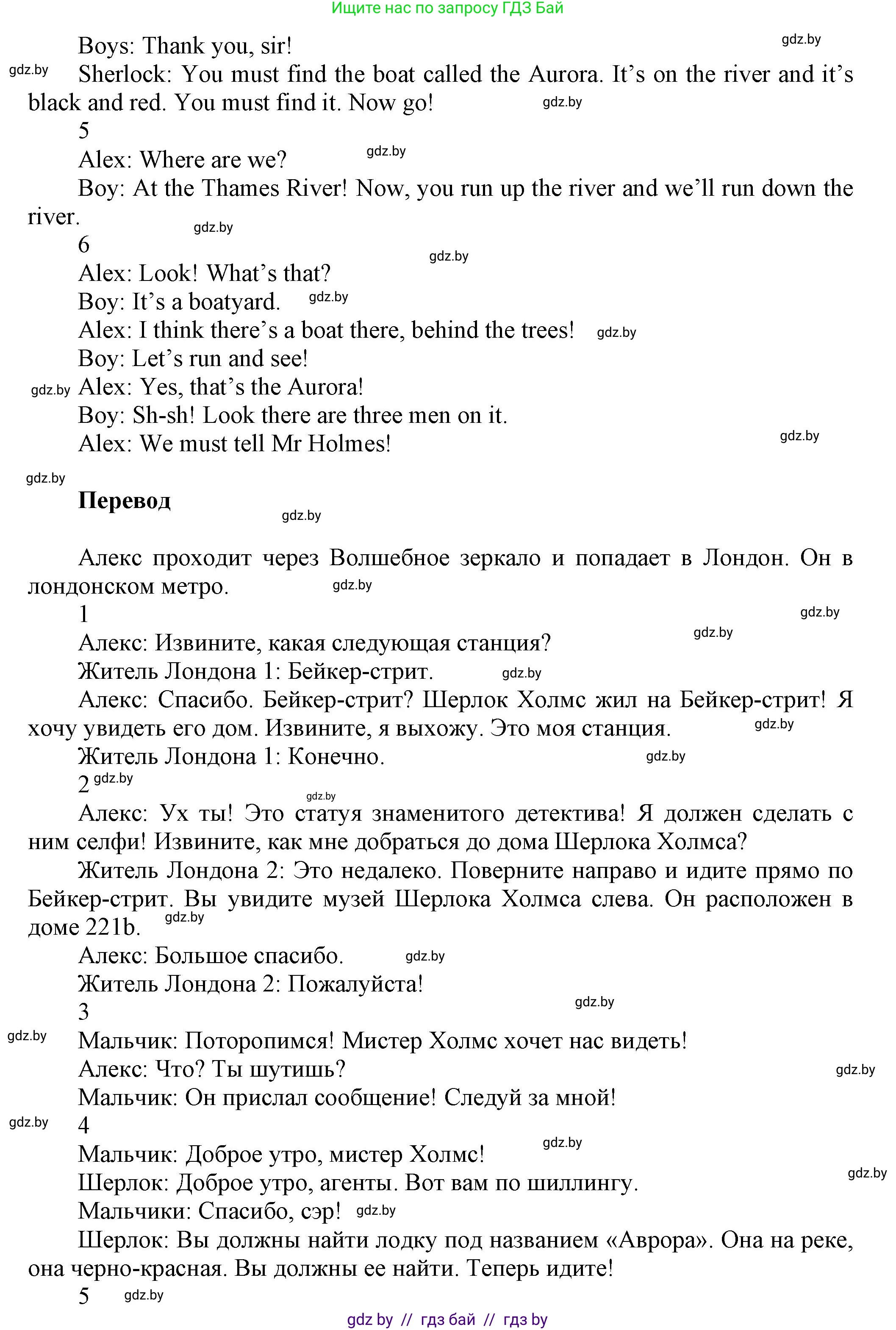 Ищите нас по запросу ГДЗ Бай

Boys: Thank you, sir!

gdz.by

gdz.by

Sherlock: You must find the boat called the Aurora. It's on the river and it's black and red. You must find it. Now go!

gdz.by

5

Alex: Where are we?

gdz.by

Boy: At the Thames River! Now, you run up the river and we'll run down the river.

gdz.by

6

gdz.by

Alex: Look! What's that?

Boy: It's a boatyard.

gdz.by

Alex: I think there's a boat there, behind the trees!

gdz.by

Boy: Let's run and see!

gdz.by

Alex: Yes, that's the Aurora!

Boy: Sh-sh! Look there are three men on it.

Alex: We must tell Mr Holmes!

gdz.by

gdz.by

Перевод

gdz.by

Алекс проходит через Волшебное зеркало и попадает в Лондон. Он в лондонском метро.

gdz.by

1

gdz.by

Алекс: Извините, какая следующая станция?

gdz.by

Житель Лондона 1: Бейкер-стрит.

gdz.by

Алекс: Спасибо. Бейкер-стрит? Шерлок Холмс жил на Бейкер-стрит! Я хочу увидеть его дом. Извините, я выхожу. Это моя станция.

gdz.by

Житель Лондона 1: Конечно.

gdz.by

2

gdz.by

gdz.by

Алекс: Ух ты! Это статуя знаменитого детектива! Я должен сделать с ним селфи! Извините, как мне добраться до дома Шерлока Холмса?

Житель Лондона 2: Это недалеко. Поверните направо и идите прямо по Бейкер-стрит. Вы увидите музей Шерлока Холмса слева. Он расположен в доме 221b.

gdz.by

Алекс: Большое спасибо.

gdz.by

Житель Лондона 2: Пожалуйста!

3

gdz.by

gdz.by

Мальчик: Поторопимся! Мистер Холмс хочет нас видеть!

Алекс: Что? Ты шутишь?

gdz.by

Мальчик: Он прислал сообщение! Следуй за мной!

gdz.by

4

Мальчик: Доброе утро, мистер Холмс!

gdz.by

Шерлок: Доброе утро, агенты. Вот вам по шиллингу.

gdz.by

Мальчики: Спасибо, сэр!

gdz.by

Шерлок: Вы должны найти лодку под названием «Аврора». Она на реке, она черно-красная. Вы должны ее найти. Теперь идите!

5

gdz.by

gdz by // гдз бай // гдз by